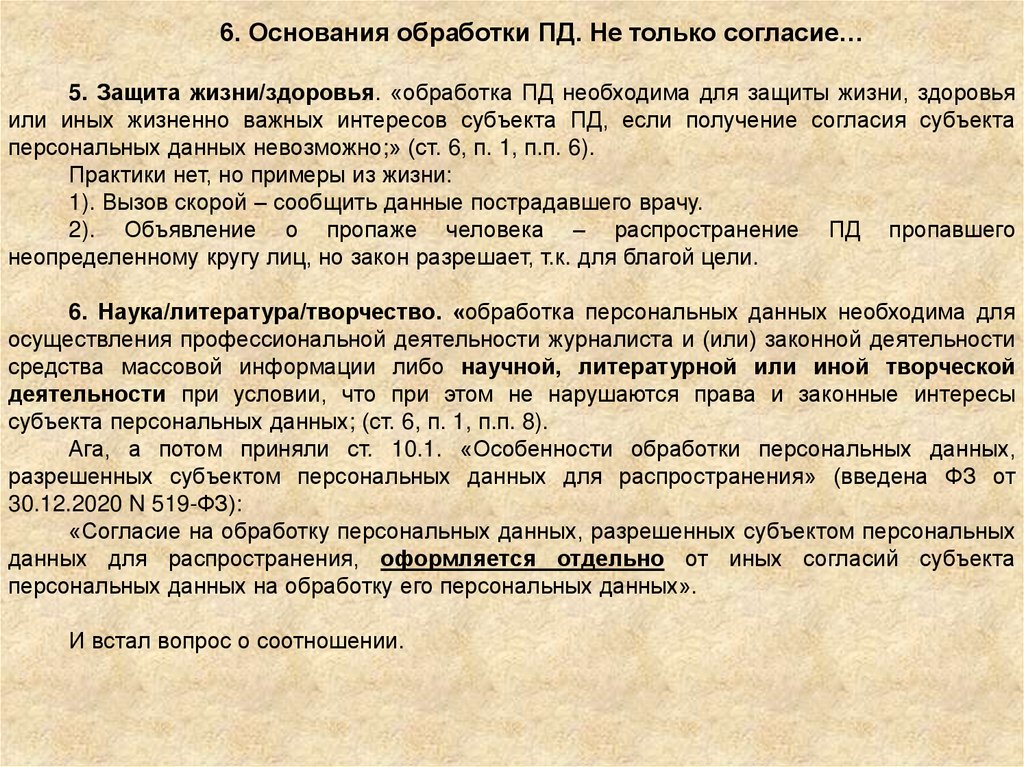 6. Основания обработки ПД. Не только согласие…

5. Защита жизни/здоровья. «обработка ПД необходима для защиты жизни, здоровья или иных жизненно важных интересов субъекта ПД, если получение согласия субъекта персональных данных невозможно;» (ст. 6, п. 1, п.п. 6).

Практики нет, но примеры из жизни:

1). Вызов скорой – сообщить данные пострадавшего врачу.

2). Объявление о пропаже человека – распространение ПД пропавшего неопределенному кругу лиц, но закон разрешает, т.к. для благой цели.

6. Наука/литература/творчество. «обработка персональных данных необходима для осуществления профессиональной деятельности журналиста и (или) законной деятельности средства массовой информации либо научной, литературной или иной творческой деятельности при условии, что при этом не нарушаются права и законные интересы субъекта персональных данных; (ст. 6, п. 1, п.п. 8).

Ага, а потом приняли ст. 10.1. «Особенности обработки персональных данных, разрешенных субъектом персональных данных для распространения» (введена ФЗ от 30.12.2020 N 519-ФЗ):

«Согласие на обработку персональных данных, разрешенных субъектом персональных данных для распространения, оформляется отдельно от иных согласий субъекта персональных данных на обработку его персональных данных».

И встал вопрос о соотношении.